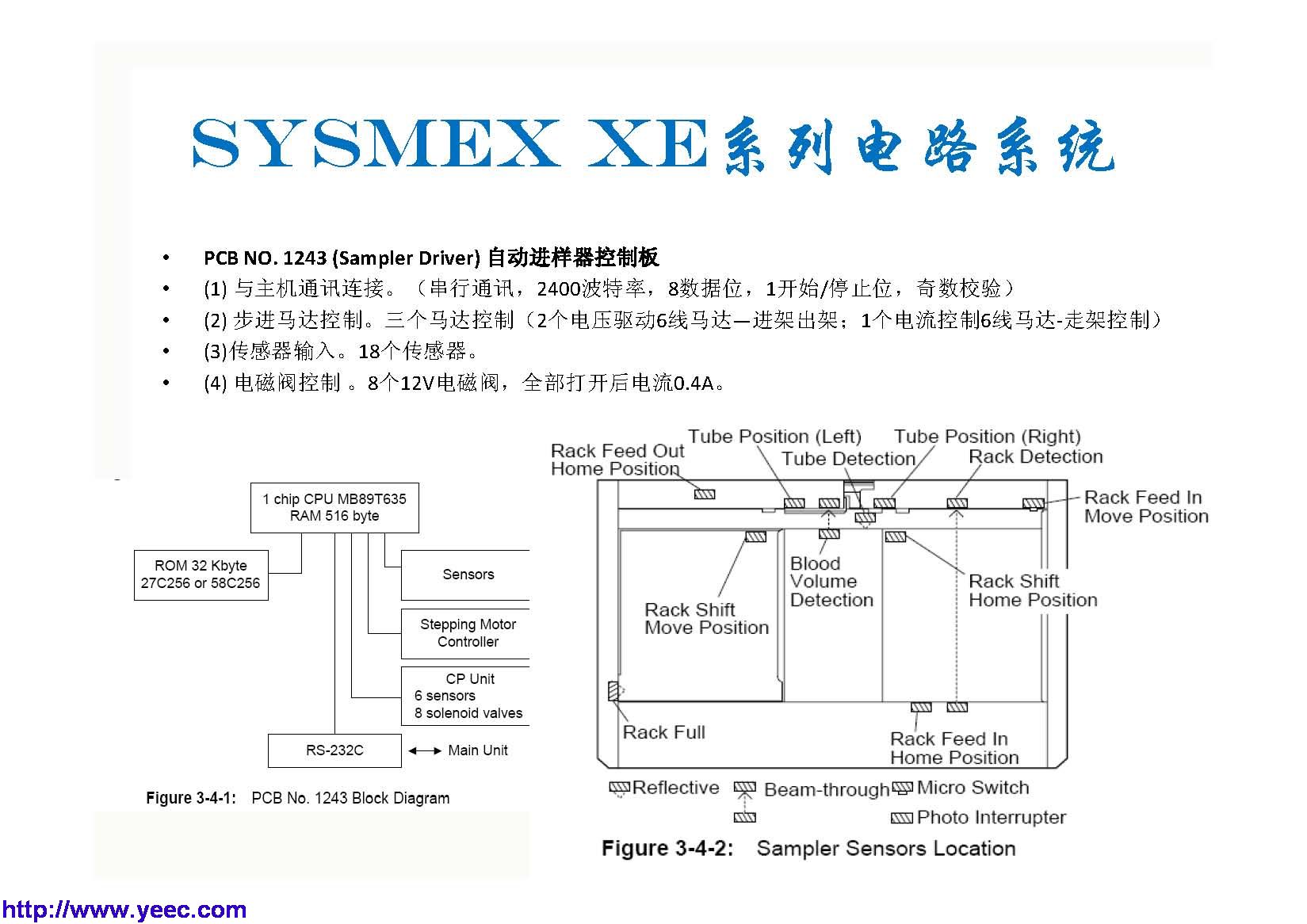 SYSMEX XE系列电路系统

• PCB NO. 1243 (Sampler Driver) 自动进样器控制板
• (1) 与主机通讯连接。（串行通讯，2400波特率，8数据位，1开始/停止位，奇数校验）
• (2) 步进马达控制。三个马达控制（2个电压驱动6线马达—进架出架；1个电流控制6线马达-走架控制）
• (3)传感器输入。18个传感器。
• (4) 电磁阀控制 。8个12V电磁阀，全部打开后电流0.4A。

1 chip CPU MB89T635
RAM 516 byte

ROM 32 Kbyte
27C256 or 58C256

Sensors

Stepping Motor
Controller

CP Unit
6 sensors
8 solenoid valves

RS-232C

Main Unit

Figure 3-4-1: PCB No. 1243 Block Diagram

Rack Feed Out
Home Position

Tube Position (Left)

Tube Detection

Tube Position (Right)

Rack Detection

Rack Feed In
Move Position

Blood
Volume
Detection

Rack Shift
Home Position

Rack Shift
Move Position

Rack Full

Rack Feed In
Home Position

Reflective

Beam-through

Micro Switch

Photo Interrupter

Figure 3-4-2: Sampler Sensors Location

http://www.yeec.com